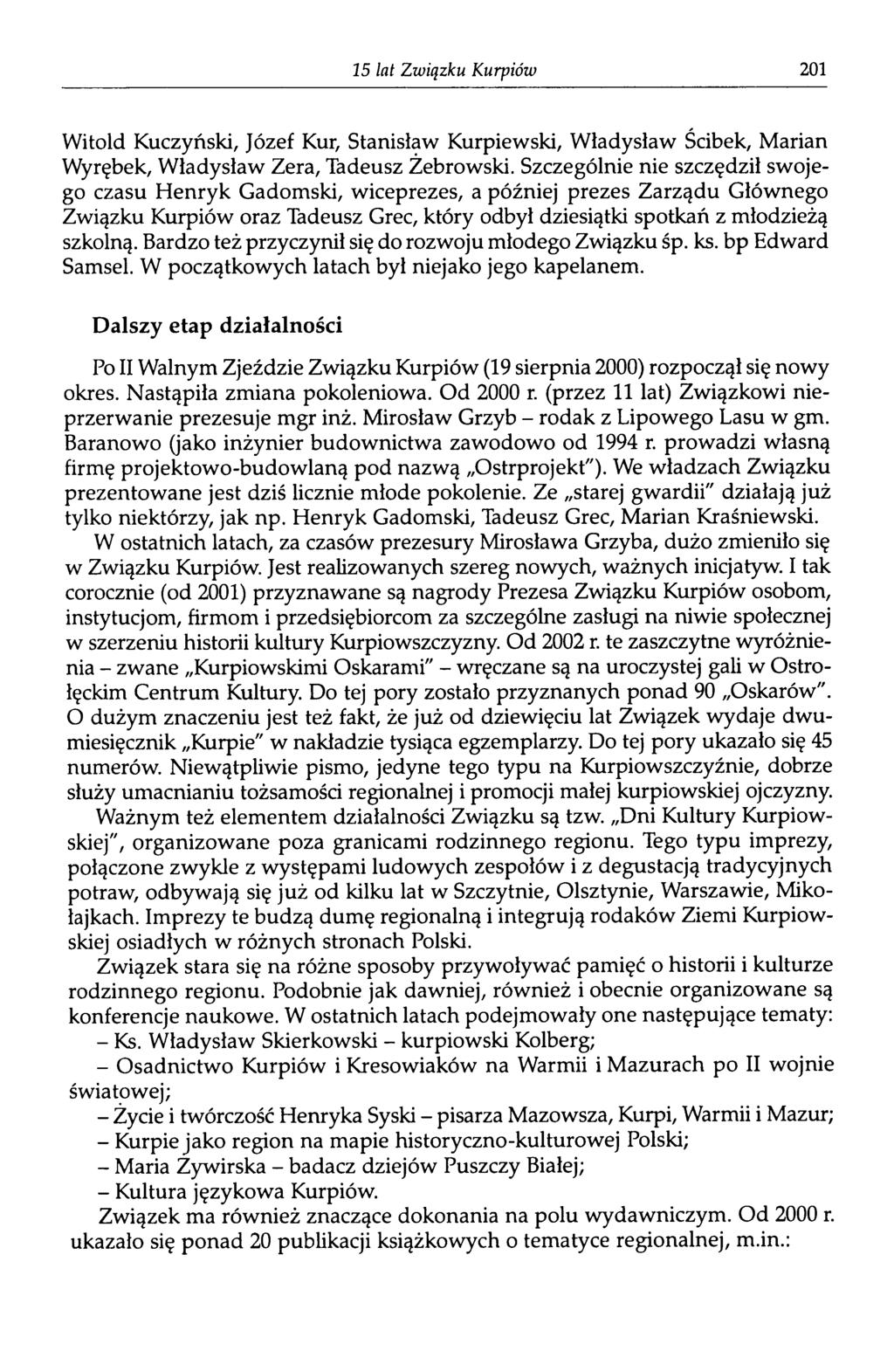 15 lat Związku Kurpiów 201

Witold Kuczyński, Józef Kur, Stanisław Kurpiewski, Władysław Ścibek, Marian Wyrębek, Władysław Zera, Tadeusz Żebrowski. Szczególnie nie szczędził swojego czasu Henryk Gadomski, wiceprezes, a później prezes Zarządu Głównego Związku Kurpiów oraz Tadeusz Grec, który odbył dziesiątki spotkań z młodzieżą szkolną. Bardzo też przyczynił się do rozwoju młodego Związku śp. ks. bp Edward Samsel. W początkowych latach był niejako jego kapelanem.

Dalszy etap działalności

Po II Walnym Zjeździe Związku Kurpiów (19 sierpnia 2000) rozpoczął się nowy okres. Nastąpiła zmiana pokoleniowa. Od 2000 r. (przez 11 lat) Związkowi nieprzerwanie prezesuje mgr inż. Mirosław Grzyb – rodak z Lipowego Lasu w gm. Baranowo (jako inżynier budownictwa zawodowo od 1994 r. prowadzi własną firmę projektowo-budowlaną pod nazwą „Ostrprojekt"). We władzach Związku prezentowane jest dziś licznie młode pokolenie. Ze „starej gwardii" działają już tylko niektórzy, jak np. Henryk Gadomski, Tadeusz Grec, Marian Kraśniewski.

W ostatnich latach, za czasów prezesury Mirosława Grzyba, dużo zmieniło się w Związku Kurpiów. Jest realizowanych szereg nowych, ważnych inicjatyw. I tak corocznie (od 2001) przyznawane są nagrody Prezesa Związku Kurpiów osobom, instytucjom, firmom i przedsiębiorcom za szczególne zasługi na niwie społecznej w szerzeniu historii kultury Kurpiowszczyzny. Od 2002 r. te zaszczytne wyróżnienia – zwane „Kurpiowskimi Oskarami" – wręczane są na uroczystej gali w Ostrołęckim Centrum Kultury. Do tej pory zostało przyznanych ponad 90 „Oskarów". O dużym znaczeniu jest też fakt, że już od dziewięciu lat Związek wydaje dwumiesięcznik „Kurpie" w nakładzie tysiąca egzemplarzy. Do tej pory ukazało się 45 numerów. Niewątpliwie pismo, jedyne tego typu na Kurpiowszczyźnie, dobrze służy umacnianiu tożsamości regionalnej i promocji małej kurpiowskiej ojczyzny.

Ważnym też elementem działalności Związku są tzw. „Dni Kultury Kurpiowskiej", organizowane poza granicami rodzinnego regionu. Tego typu imprezy, połączone zwykle z występami ludowych zespołów i z degustacją tradycyjnych potraw, odbywają się już od kilku lat w Szczytnie, Olsztynie, Warszawie, Mikołajkach. Imprezy te budzą dumę regionalną i integrują rodaków Ziemi Kurpiowskiej osiadłych w różnych stronach Polski.

Związek stara się na różne sposoby przywoływać pamięć o historii i kulturze rodzinnego regionu. Podobnie jak dawniej, również i obecnie organizowane są konferencje naukowe. W ostatnich latach podejmowały one następujące tematy:
– Ks. Władysław Skierkowski – kurpiowski Kolberg;
– Osadnictwo Kurpiów i Kresowiaków na Warmii i Mazurach po II wojnie światowej;
– Życie i twórczość Henryka Syski – pisarza Mazowsza, Kurpi, Warmii i Mazur;
– Kurpie jako region na mapie historyczno-kulturowej Polski;
– Maria Żywirska – badacz dziejów Puszczy Białej;
– Kultura językowa Kurpiów.

Związek ma również znaczące dokonania na polu wydawniczym. Od 2000 r. ukazało się ponad 20 publikacji książkowych o tematyce regionalnej, m.in.: